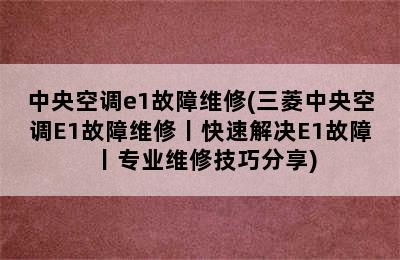 中央空调e1故障维修(三菱中央空调E1故障维修丨快速解决E1故障丨专业维修技巧分享)